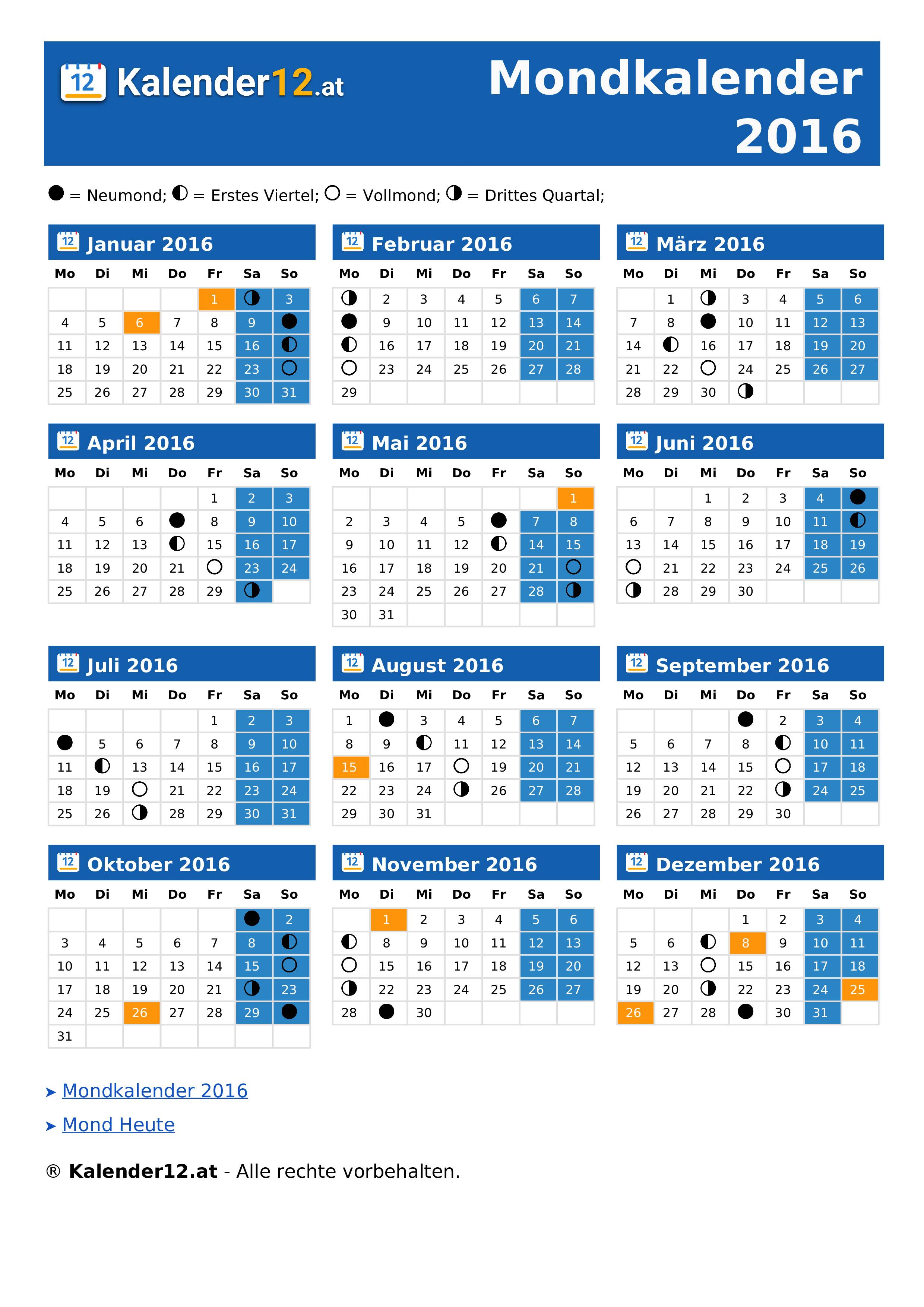 12 Kalender12.at

Mondkalender 2016

● = Neumond; ◐ = Erstes Viertel; ○ = Vollmond; ◑ = Drittes Quartal;

12 Januar 2016

| Mo | Di | Mi | Do | Fr | Sa | So |
|---|---|---|---|---|---|---|
| | | | | 1 | ◑ | 3 |
| 4 | 5 | 6 | 7 | 8 | 9 | ● |
| 11 | 12 | 13 | 14 | 15 | 16 | ◐ |
| 18 | 19 | 20 | 21 | 22 | 23 | ○ |
| 25 | 26 | 27 | 28 | 29 | 30 | 31 |

12 Februar 2016

| Mo | Di | Mi | Do | Fr | Sa | So |
|---|---|---|---|---|---|---|
| ◑ | 2 | 3 | 4 | 5 | 6 | 7 |
| ● | 9 | 10 | 11 | 12 | 13 | 14 |
| ◐ | 16 | 17 | 18 | 19 | 20 | 21 |
| ○ | 23 | 24 | 25 | 26 | 27 | 28 |
| 29 | | | | | | |

12 März 2016

| Mo | Di | Mi | Do | Fr | Sa | So |
|---|---|---|---|---|---|---|
| | 1 | ◑ | 3 | 4 | 5 | 6 |
| 7 | 8 | ● | 10 | 11 | 12 | 13 |
| 14 | ◐ | 16 | 17 | 18 | 19 | 20 |
| 21 | 22 | ○ | 24 | 25 | 26 | 27 |
| 28 | 29 | 30 | ◑ | | | |

12 April 2016

| Mo | Di | Mi | Do | Fr | Sa | So |
|---|---|---|---|---|---|---|
| | | | | 1 | 2 | 3 |
| 4 | 5 | 6 | ● | 8 | 9 | 10 |
| 11 | 12 | 13 | ◐ | 15 | 16 | 17 |
| 18 | 19 | 20 | 21 | ○ | 23 | 24 |
| 25 | 26 | 27 | 28 | 29 | ◑ | |

12 Mai 2016

| Mo | Di | Mi | Do | Fr | Sa | So |
|---|---|---|---|---|---|---|
| | | | | | | 1 |
| 2 | 3 | 4 | 5 | ● | 7 | 8 |
| 9 | 10 | 11 | 12 | ◐ | 14 | 15 |
| 16 | 17 | 18 | 19 | 20 | 21 | ○ |
| 23 | 24 | 25 | 26 | 27 | 28 | ◑ |
| 30 | 31 | | | | | |

12 Juni 2016

| Mo | Di | Mi | Do | Fr | Sa | So |
|---|---|---|---|---|---|---|
| | | 1 | 2 | 3 | 4 | ● |
| 6 | 7 | 8 | 9 | 10 | 11 | ◐ |
| 13 | 14 | 15 | 16 | 17 | 18 | 19 |
| ○ | 21 | 22 | 23 | 24 | 25 | 26 |
| ◑ | 28 | 29 | 30 | | | |

12 Juli 2016

| Mo | Di | Mi | Do | Fr | Sa | So |
|---|---|---|---|---|---|---|
| | | | | 1 | 2 | 3 |
| ● | 5 | 6 | 7 | 8 | 9 | 10 |
| 11 | ◐ | 13 | 14 | 15 | 16 | 17 |
| 18 | 19 | ○ | 21 | 22 | 23 | 24 |
| 25 | 26 | ◑ | 28 | 29 | 30 | 31 |

12 August 2016

| Mo | Di | Mi | Do | Fr | Sa | So |
|---|---|---|---|---|---|---|
| 1 | ● | 3 | 4 | 5 | 6 | 7 |
| 8 | 9 | ◐ | 11 | 12 | 13 | 14 |
| 15 | 16 | 17 | ○ | 19 | 20 | 21 |
| 22 | 23 | 24 | ◑ | 26 | 27 | 28 |
| 29 | 30 | 31 | | | | |

12 September 2016

| Mo | Di | Mi | Do | Fr | Sa | So |
|---|---|---|---|---|---|---|
| | | | ● | 2 | 3 | 4 |
| 5 | 6 | 7 | 8 | ◐ | 10 | 11 |
| 12 | 13 | 14 | 15 | ○ | 17 | 18 |
| 19 | 20 | 21 | 22 | ◑ | 24 | 25 |
| 26 | 27 | 28 | 29 | 30 | | |

12 Oktober 2016

| Mo | Di | Mi | Do | Fr | Sa | So |
|---|---|---|---|---|---|---|
| | | | | | ● | 2 |
| 3 | 4 | 5 | 6 | 7 | 8 | ◐ |
| 10 | 11 | 12 | 13 | 14 | 15 | ○ |
| 17 | 18 | 19 | 20 | 21 | ◑ | 23 |
| 24 | 25 | 26 | 27 | 28 | 29 | ● |
| 31 | | | | | | |

12 November 2016

| Mo | Di | Mi | Do | Fr | Sa | So |
|---|---|---|---|---|---|---|
| | 1 | 2 | 3 | 4 | 5 | 6 |
| ◐ | 8 | 9 | 10 | 11 | 12 | 13 |
| ○ | 15 | 16 | 17 | 18 | 19 | 20 |
| ◑ | 22 | 23 | 24 | 25 | 26 | 27 |
| 28 | ● | 30 | | | | |

12 Dezember 2016

| Mo | Di | Mi | Do | Fr | Sa | So |
|---|---|---|---|---|---|---|
| | | | 1 | 2 | 3 | 4 |
| 5 | 6 | ◐ | 8 | 9 | 10 | 11 |
| 12 | 13 | ○ | 15 | 16 | 17 | 18 |
| 19 | 20 | ◑ | 22 | 23 | 24 | 25 |
| 26 | 27 | 28 | ● | 30 | 31 | |

➤ Mondkalender 2016

➤ Mond Heute

® Kalender12.at - Alle rechte vorbehalten.